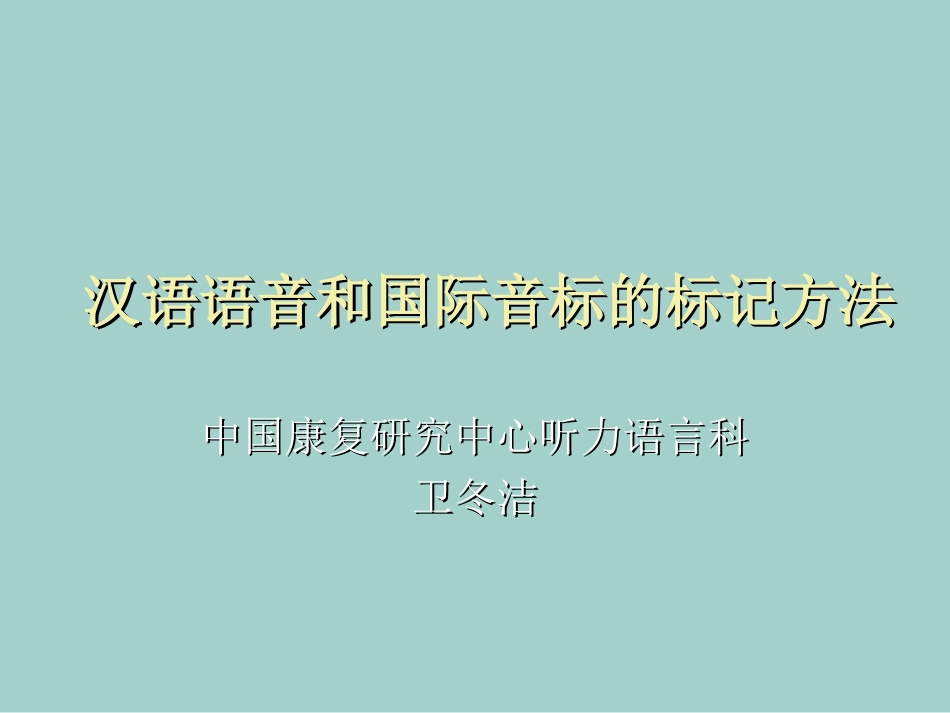 汉语语音和国际音标的标记方法

中国康复研究中心听力语言科
卫冬洁